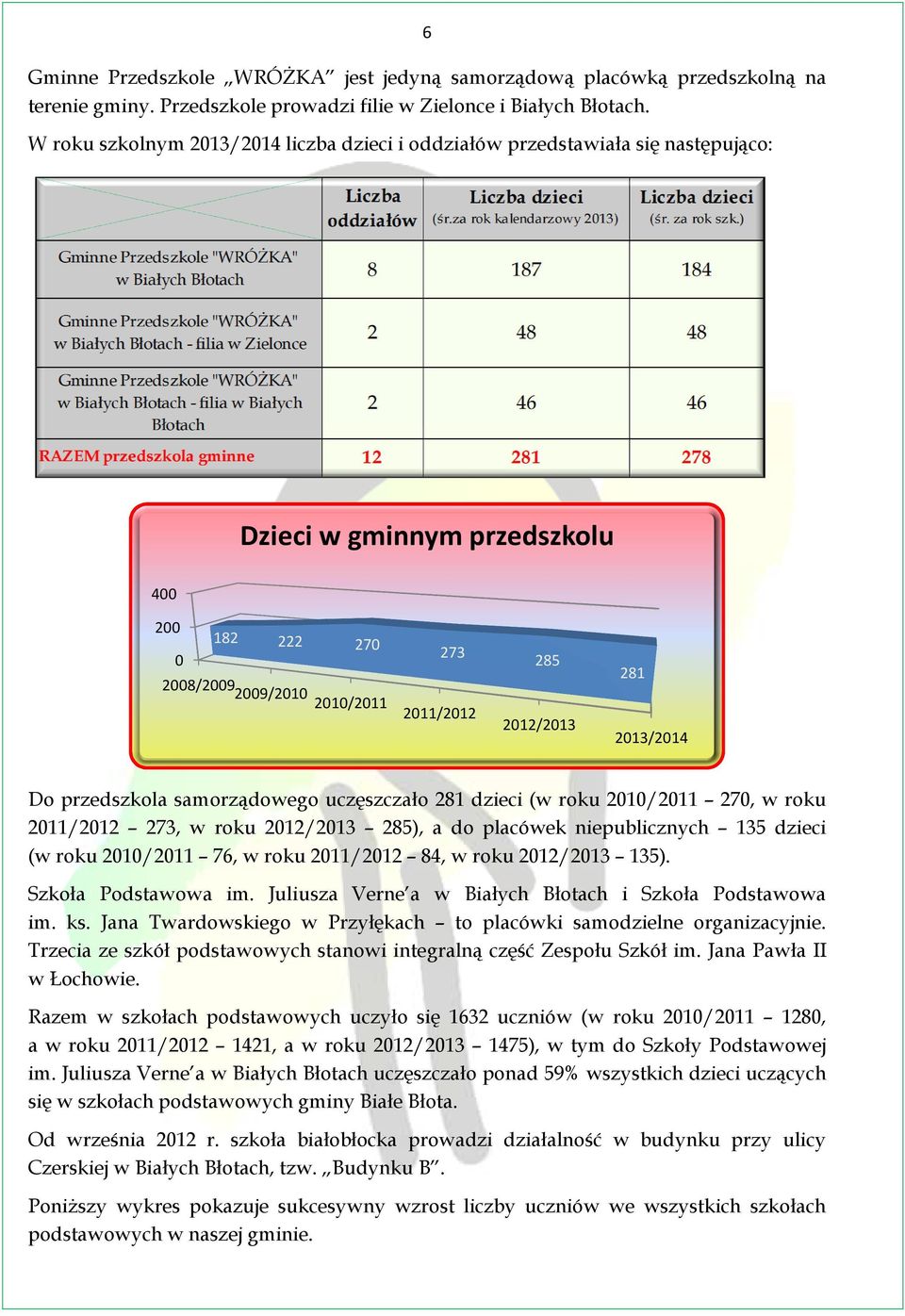 6

Gminne Przedszkole „WRÓŻKA” jest jedyną samorządową placówką przedszkolną na terenie gminy. Przedszkole prowadzi filie w Zielonce i Białych Błotach.

W roku szkolnym 2013/2014 liczba dzieci i oddziałów przedstawiała się następująco:

| | Liczba oddziałów | Liczba dzieci (śr.za rok kalendarzowy 2013) | Liczba dzieci (śr. za rok szk.) |
|---|---|---|---|
| Gminne Przedszkole "WRÓŻKA" w Białych Błotach | 8 | 187 | 184 |
| Gminne Przedszkole "WRÓŻKA" w Białych Błotach - filia w Zielonce | 2 | 48 | 48 |
| Gminne Przedszkole "WRÓŻKA" w Białych Błotach - filia w Białych Błotach | 2 | 46 | 46 |
| RAZEM przedszkola gminne | 12 | 281 | 278 |

Dzieci w gminnym przedszkolu

400
200
0
182
222
270
273
285
281
2008/2009
2009/2010
2010/2011
2011/2012
2012/2013
2013/2014

Do przedszkola samorządowego uczęszczało 281 dzieci (w roku 2010/2011 – 270, w roku 2011/2012 – 273, w roku 2012/2013 – 285), a do placówek niepublicznych – 135 dzieci (w roku 2010/2011 – 76, w roku 2011/2012 – 84, w roku 2012/2013 – 135).

Szkoła Podstawowa im. Juliusza Verne’a w Białych Błotach i Szkoła Podstawowa im. ks. Jana Twardowskiego w Przyłękach – to placówki samodzielne organizacyjnie. Trzecia ze szkół podstawowych stanowi integralną część Zespołu Szkół im. Jana Pawła II w Łochowie.

Razem w szkołach podstawowych uczyło się 1632 uczniów (w roku 2010/2011 – 1280, a w roku 2011/2012 – 1421, a w roku 2012/2013 – 1475), w tym do Szkoły Podstawowej im. Juliusza Verne’a w Białych Błotach uczęszczało ponad 59% wszystkich dzieci uczących się w szkołach podstawowych gminy Białe Błota.

Od września 2012 r. szkoła białobłocka prowadzi działalność w budynku przy ulicy Czerskiej w Białych Błotach, tzw. „Budynku B”.

Poniższy wykres pokazuje sukcesywny wzrost liczby uczniów we wszystkich szkołach podstawowych w naszej gminie.